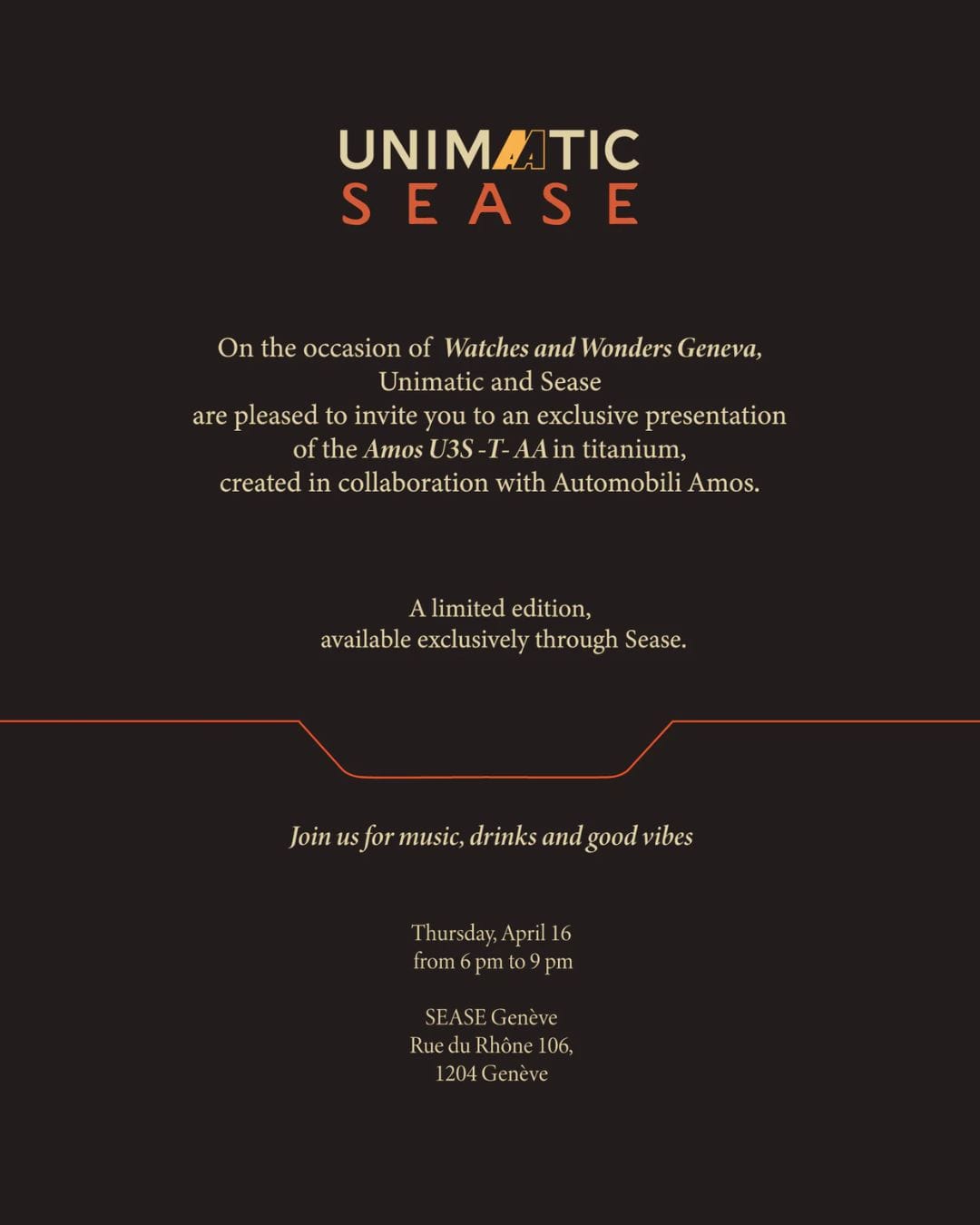 UNIMATIC
SEASE

On the occasion of Watches and Wonders Geneva, Unimatic and Sease are pleased to invite you to an exclusive presentation of the Amos U3S -T- AA in titanium, created in collaboration with Automobili Amos.

A limited edition, available exclusively through Sease.

Join us for music, drinks and good vibes

Thursday, April 16
from 6 pm to 9 pm

SEASE Genève
Rue du Rhône 106,
1204 Genève